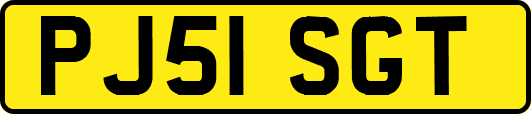 PJ51 SGT